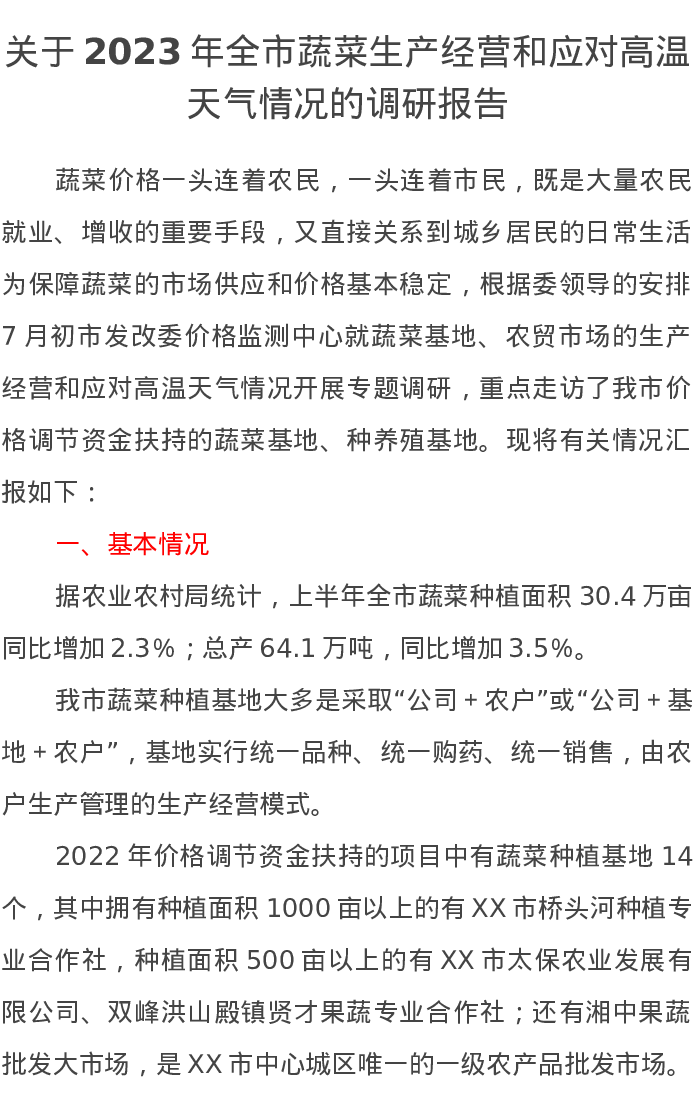 关于2023年全市蔬菜生产经营和应对高温天气情况的调研报告

蔬菜价格一头连着农民，一头连着市民，既是大量农民就业、增收的重要手段，又直接关系到城乡居民的日常生活为保障蔬菜的市场供应和价格基本稳定，根据委领导的安排7月初市发改委价格监测中心就蔬菜基地、农贸市场的生产经营和应对高温天气情况开展专题调研，重点走访了我市价格调节资金扶持的蔬菜基地、种养殖基地。现将有关情况汇报如下：

一、基本情况

据农业农村局统计，上半年全市蔬菜种植面积30.4万亩同比增加2.3%；总产64.1万吨，同比增加3.5%。

我市蔬菜种植基地大多是采取“公司＋农户”或“公司＋基地＋农户”，基地实行统一品种、统一购药、统一销售，由农户生产管理的生产经营模式。

2022年价格调节资金扶持的项目中有蔬菜种植基地14个，其中拥有种植面积1000亩以上的有XX市桥头河种植专业合作社，种植面积500亩以上的有XX市太保农业发展有限公司、双峰洪山殿镇贤才果蔬专业合作社；还有湘中果蔬批发大市场，是XX市中心城区唯一的一级农产品批发市场。